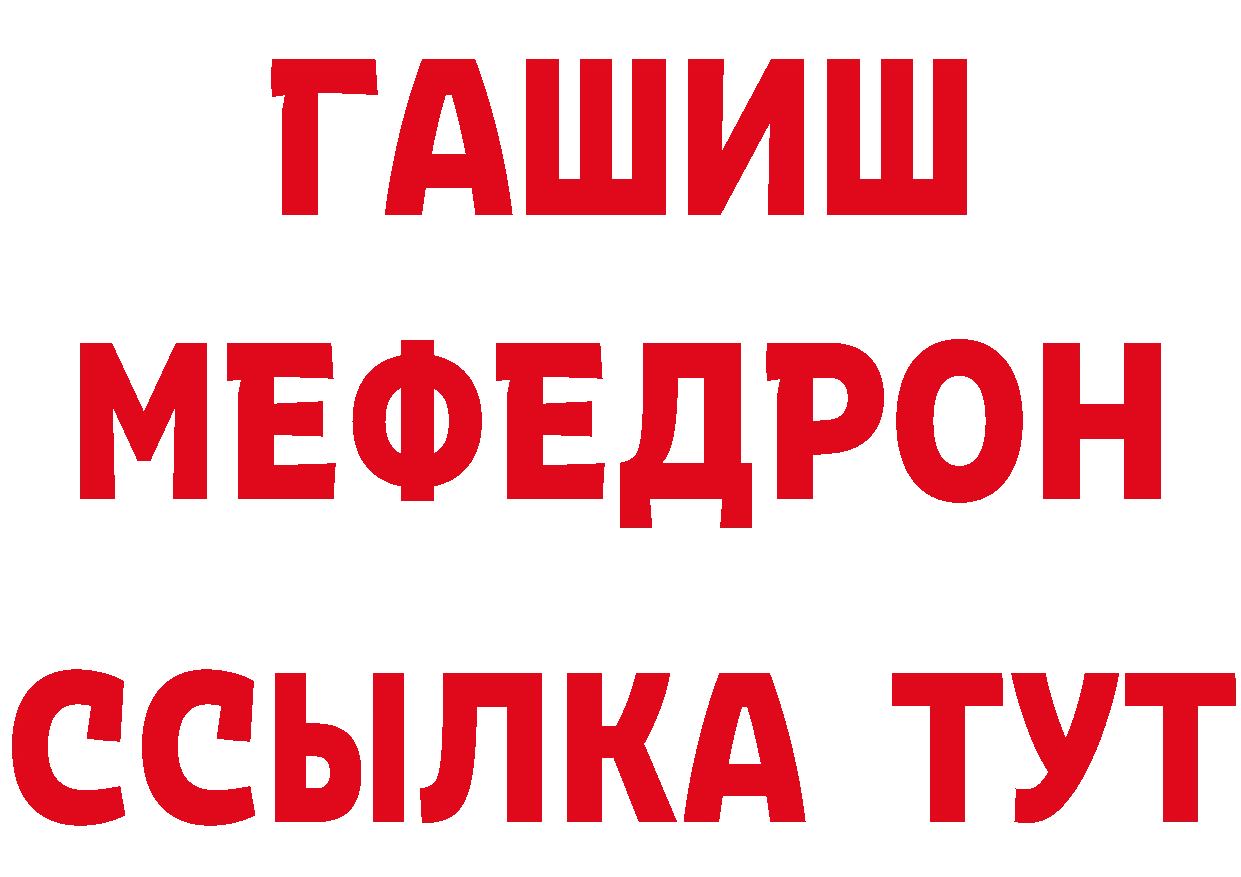 ГАШИШ
МЕФЕДРОН
ССЫЛКА ТУТ